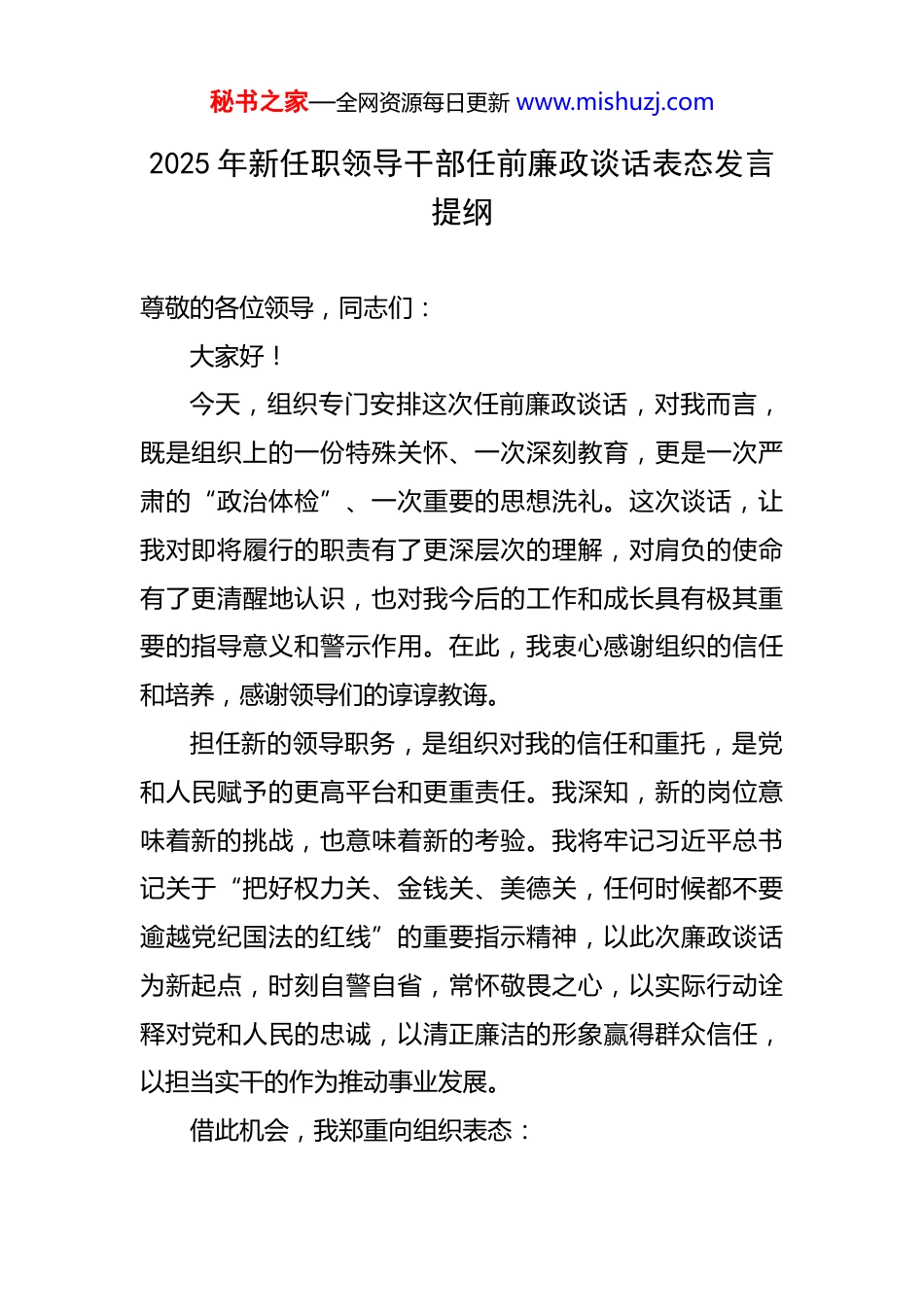 秘书之家—全网资源每日更新 www.mishuzj.com

2025 年新任职领导干部任前廉政谈话表态发言提纲

尊敬的各位领导，同志们：

大家好！

今天，组织专门安排这次任前廉政谈话，对我而言，既是组织上的一份特殊关怀、一次深刻教育，更是一次严肃的“政治体检”、一次重要的思想洗礼。这次谈话，让我对即将履行的职责有了更深层次的理解，对肩负的使命有了更清醒地认识，也对我今后的工作和成长具有极其重要的指导意义和警示作用。在此，我衷心感谢组织的信任和培养，感谢领导们的谆谆教诲。

担任新的领导职务，是组织对我的信任和重托，是党和人民赋予的更高平台和更重责任。我深知，新的岗位意味着新的挑战，也意味着新的考验。我将牢记习近平总书记关于“把好权力关、金钱关、美德关，任何时候都不要逾越党纪国法的红线”的重要指示精神，以此次廉政谈话为新起点，时刻自警自省，常怀敬畏之心，以实际行动诠释对党和人民的忠诚，以清正廉洁的形象赢得群众信任，以担当实干的作为推动事业发展。

借此机会，我郑重向组织表态：